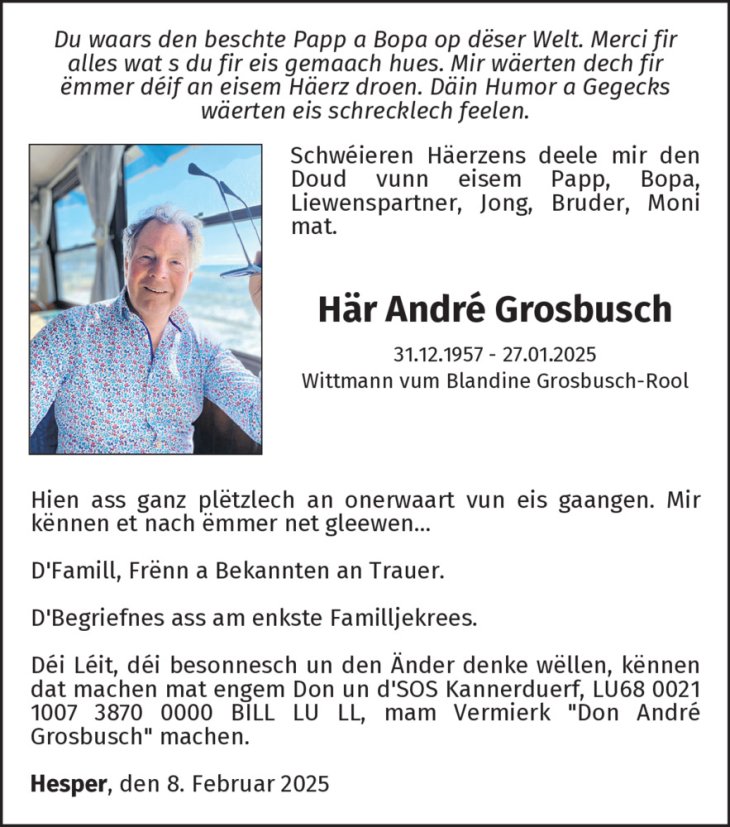 Du waars den beschte Papp a Bopa op dëser Welt. Merci fir alles wat s du fir eis gemaach hues. Mir wäerten dech fir ëmmer déif an eisem Häerz droen. Däin Humor a Gegecks wäerten eis schrecklech feelen.

Schwéieren Häerzens deele mir den Doud vunn eisem Papp, Bopa, Liewenspartner, Jong, Bruder, Moni mat.

Här André Grosbusch

31.12.1957 - 27.01.2025
Wittmann vum Blandine Grosbusch-Rool

Hien ass ganz plëtzlech an onerwaart vun eis gaangen. Mir kënnen et nach ëmmer net gleewen...

D'Famill, Frënn a Bekannten an Trauer.

D'Begriefnes ass am enkste Familljekrees.

Déi Léit, déi besonnesch un den Änder denke wëllen, kënnen dat machen mat engem Don un d'SOS Kannerduerf, LU68 0021 1007 3870 0000 BILL LU LL, mam Vermierk "Don André Grosbusch" machen.

Hesper, den 8. Februar 2025